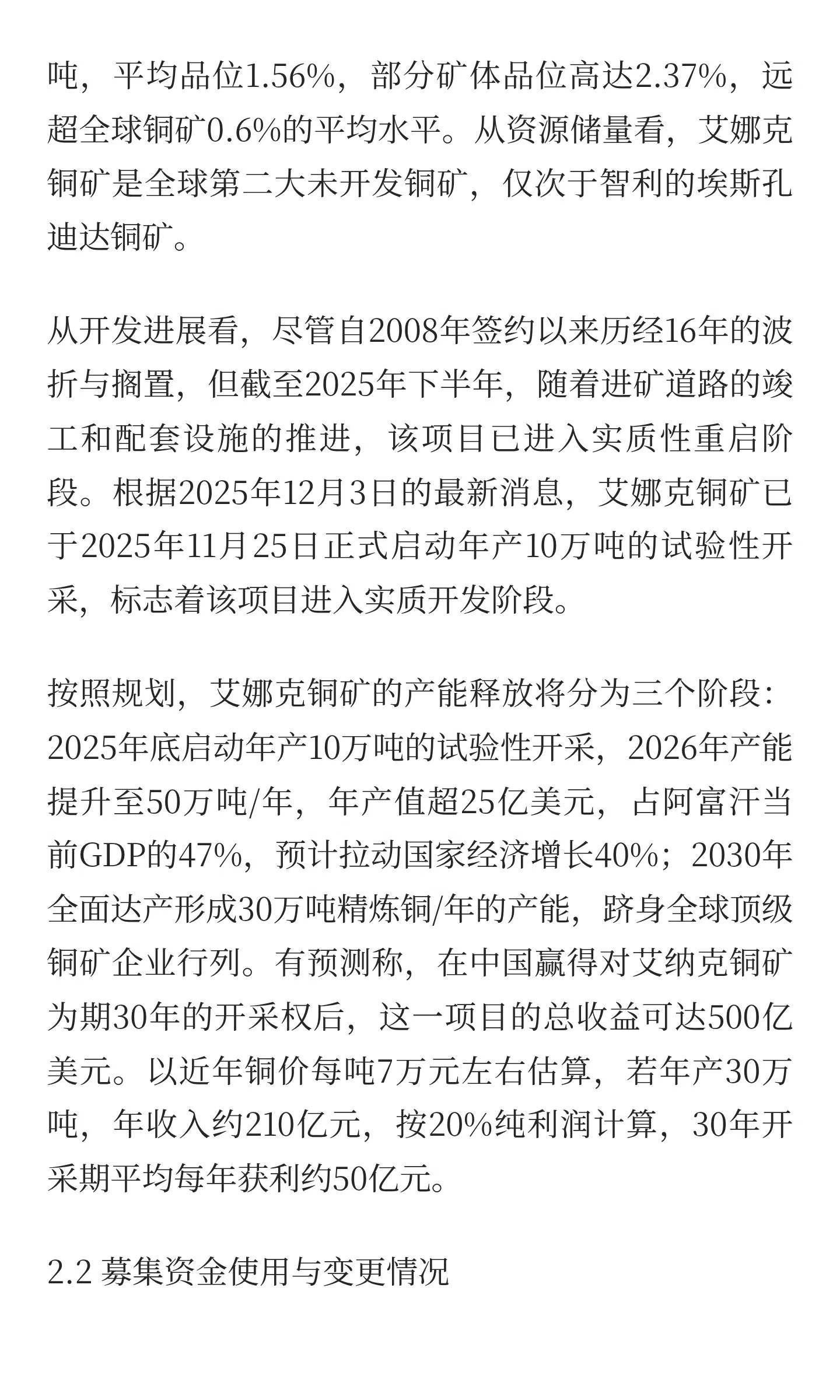 吨，平均品位1.56%，部分矿体品位高达2.37%，远超全球铜矿0.6%的平均水平。从资源储量看，艾娜克铜矿是全球第二大未开发铜矿，仅次于智利的埃斯孔迪达铜矿。

从开发进展看，尽管自2008年签约以来历经16年的波折与搁置，但截至2025年下半年，随着进矿道路的竣工和配套设施的推进，该项目已进入实质性重启阶段。根据2025年12月3日的最新消息，艾娜克铜矿已于2025年11月25日正式启动年产10万吨的试验性开采，标志着该项目进入实质开发阶段。

按照规划，艾娜克铜矿的产能释放将分为三个阶段：2025年底启动年产10万吨的试验性开采，2026年产能提升至50万吨/年，年产值超25亿美元，占阿富汗当前GDP的47%，预计拉动国家经济增长40%；2030年全面达产形成30万吨精炼铜/年的产能，跻身全球顶级铜矿企业行列。有预测称，在中国赢得对艾纳克铜矿为期30年的开采权后，这一项目的总收益可达500亿美元。以近年铜价每吨7万元左右估算，若年产30万吨，年收入约210亿元，按20%纯利润计算，30年开采期平均每年获利约50亿元。

2.2 募集资金使用与变更情况